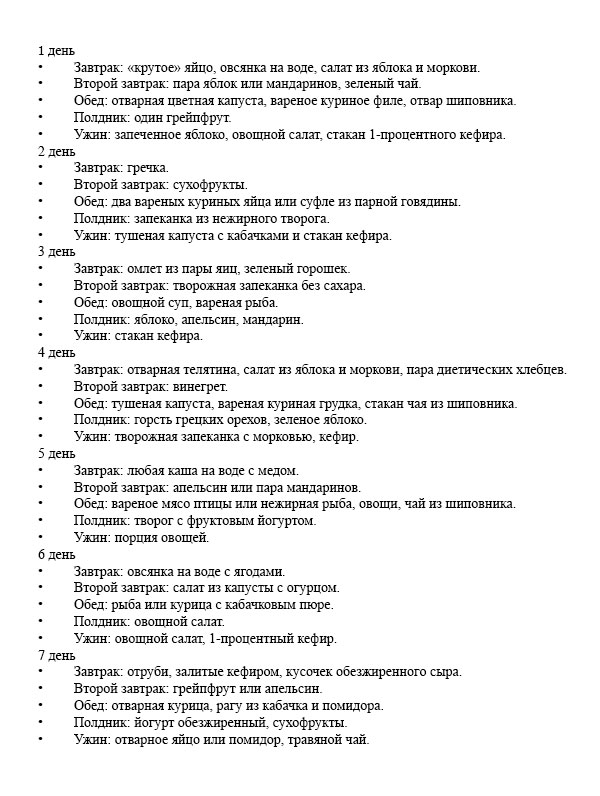 1 день
• Завтрак: «крутое» яйцо, овсянка на воде, салат из яблока и моркови.
• Второй завтрак: пара яблок или мандаринов, зеленый чай.
• Обед: отварная цветная капуста, вареное куриное филе, отвар шиповника.
• Полдник: один грейпфрут.
• Ужин: запеченное яблоко, овощной салат, стакан 1-процентного кефира.
2 день
• Завтрак: гречка.
• Второй завтрак: сухофрукты.
• Обед: два вареных куриных яйца или суфле из парной говядины.
• Полдник: запеканка из нежирного творога.
• Ужин: тушеная капуста с кабачками и стакан кефира.
3 день
• Завтрак: омлет из пары яиц, зеленый горошек.
• Второй завтрак: творожная запеканка без сахара.
• Обед: овощной суп, вареная рыба.
• Полдник: яблоко, апельсин, мандарин.
• Ужин: стакан кефира.
4 день
• Завтрак: отварная телятина, салат из яблока и моркови, пара диетических хлебцев.
• Второй завтрак: винегрет.
• Обед: тушеная капуста, вареная куриная грудка, стакан чая из шиповника.
• Полдник: горсть грецких орехов, зеленое яблоко.
• Ужин: творожная запеканка с морковью, кефир.
5 день
• Завтрак: любая каша на воде с медом.
• Второй завтрак: апельсин или пара мандаринов.
• Обед: вареное мясо птицы или нежирная рыба, овощи, чай из шиповника.
• Полдник: творог с фруктовым йогуртом.
• Ужин: порция овощей.
6 день
• Завтрак: овсянка на воде с ягодами.
• Второй завтрак: салат из капусты с огурцом.
• Обед: рыба или курица с кабачковым пюре.
• Полдник: овощной салат.
• Ужин: овощной салат, 1-процентный кефир.
7 день
• Завтрак: отруби, залитые кефиром, кусочек обезжиренного сыра.
• Второй завтрак: грейпфрут или апельсин.
• Обед: отварная курица, рагу из кабачка и помидора.
• Полдник: йогурт обезжиренный, сухофрукты.
• Ужин: отварное яйцо или помидор, травяной чай.